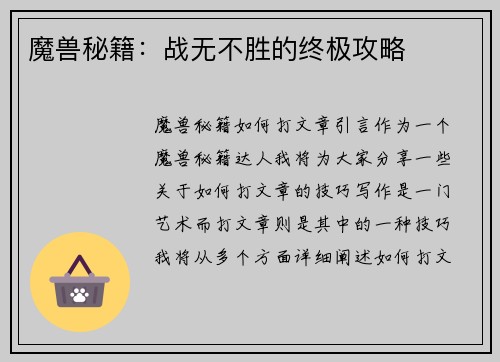 魔兽秘籍：战无不胜的终极攻略

魔兽秘籍如何打文章引言作为一个魔兽秘籍达人我将为大家分享一些关于如何打文章的技巧写作是一门艺术而打文章则是其中的一种技巧我将从多个方面详细阐述如何打文